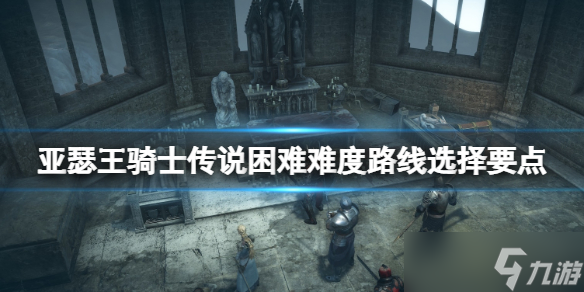 亚瑟王骑士传说困难难度路线选择要点

九游